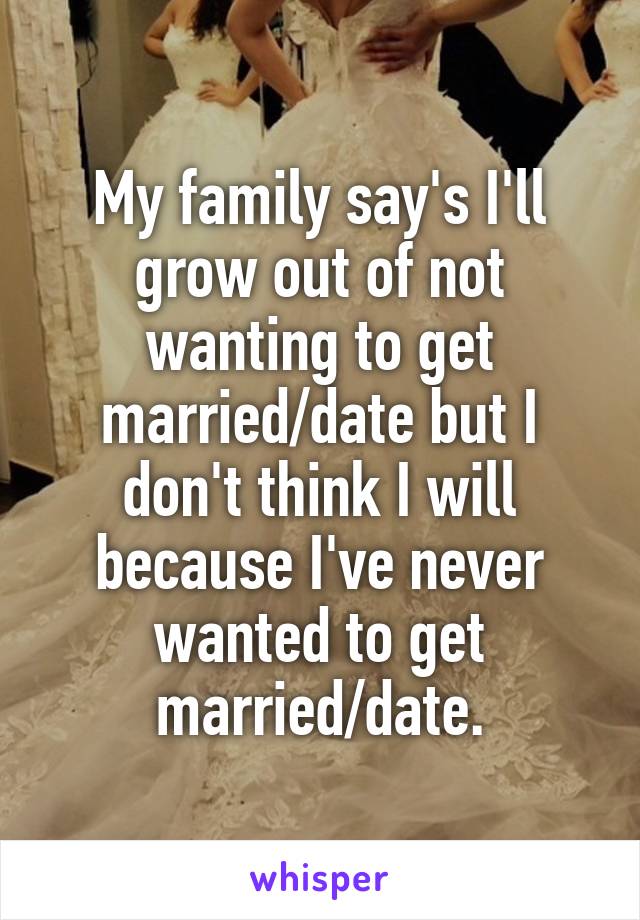 My family say's I'll grow out of not wanting to get married/date but I don't think I will because I've never wanted to get married/date.

whisper